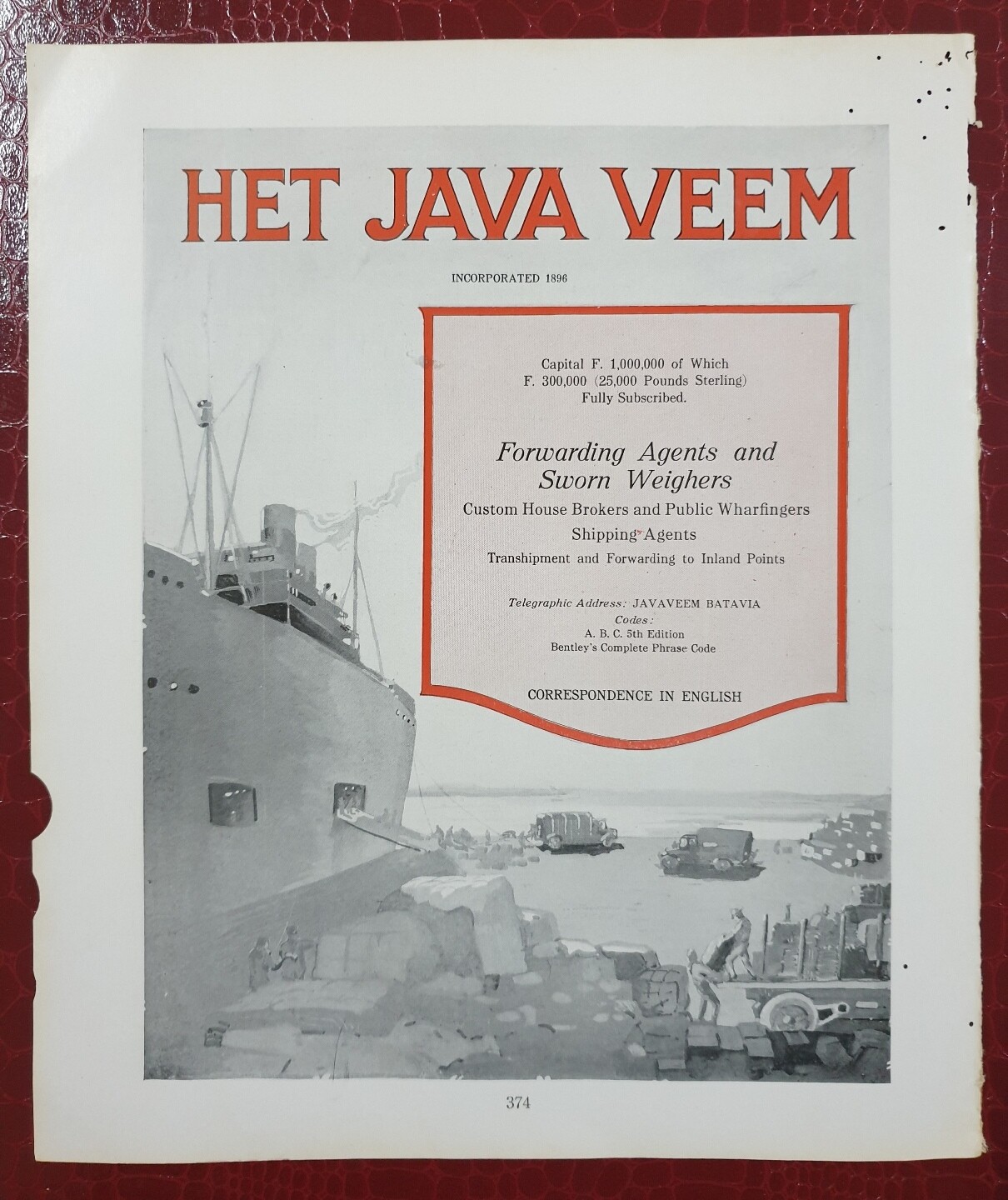 HET JAVA VEEM

INCORPORATED 1896

Capital F. 1,000,000 of Which F. 300,000 (25,000 Pounds Sterling) Fully Subscribed.

Forwarding Agents and Sworn Weighers

Custom House Brokers and Public Wharfingers

Shipping Agents

Transhipment and Forwarding to Inland Points

Telegraphic Address: JAVAVEEM BATAVIA
Codes:
A. B. C. 5th Edition
Bentley's Complete Phrase Code

CORRESPONDENCE IN ENGLISH

374